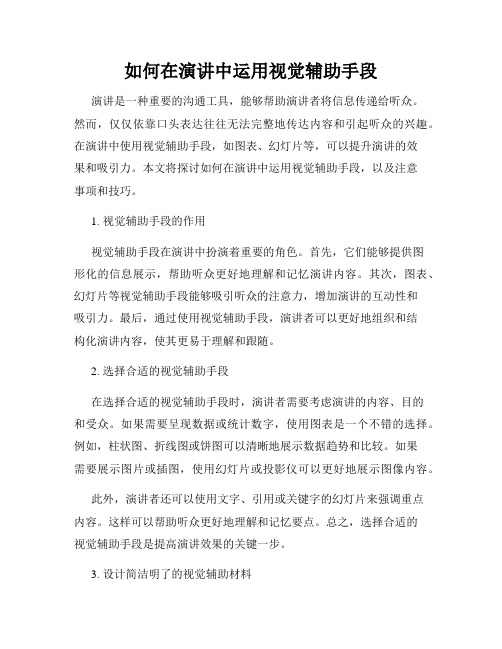 如何在演讲中运用视觉辅助手段

演讲是一种重要的沟通工具，能够帮助演讲者将信息传递给听众。然而，仅仅依靠口头表达往往无法完整地传达内容和引起听众的兴趣。在演讲中使用视觉辅助手段，如图表、幻灯片等，可以提升演讲的效果和吸引力。本文将探讨如何在演讲中运用视觉辅助手段，以及注意事项和技巧。

1. 视觉辅助手段的作用

视觉辅助手段在演讲中扮演着重要的角色。首先，它们能够提供图形化的信息展示，帮助听众更好地理解和记忆演讲内容。其次，图表、幻灯片等视觉辅助手段能够吸引听众的注意力，增加演讲的互动性和吸引力。最后，通过使用视觉辅助手段，演讲者可以更好地组织和结构化演讲内容，使其更易于理解和跟随。

2. 选择合适的视觉辅助手段

在选择合适的视觉辅助手段时，演讲者需要考虑演讲的内容、目的和受众。如果需要呈现数据或统计数字，使用图表是一个不错的选择。例如，柱状图、折线图或饼图可以清晰地展示数据趋势和比较。如果需要展示图片或插图，使用幻灯片或投影仪可以更好地展示图像内容。

此外，演讲者还可以使用文字、引用或关键字的幻灯片来强调重点内容。这样可以帮助听众更好地理解和记忆要点。总之，选择合适的视觉辅助手段是提高演讲效果的关键一步。

3. 设计简洁明了的视觉辅助材料